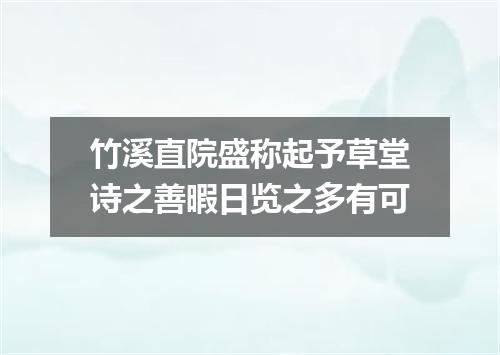 竹溪直院盛称起予草堂诗之善暇日览之多有可